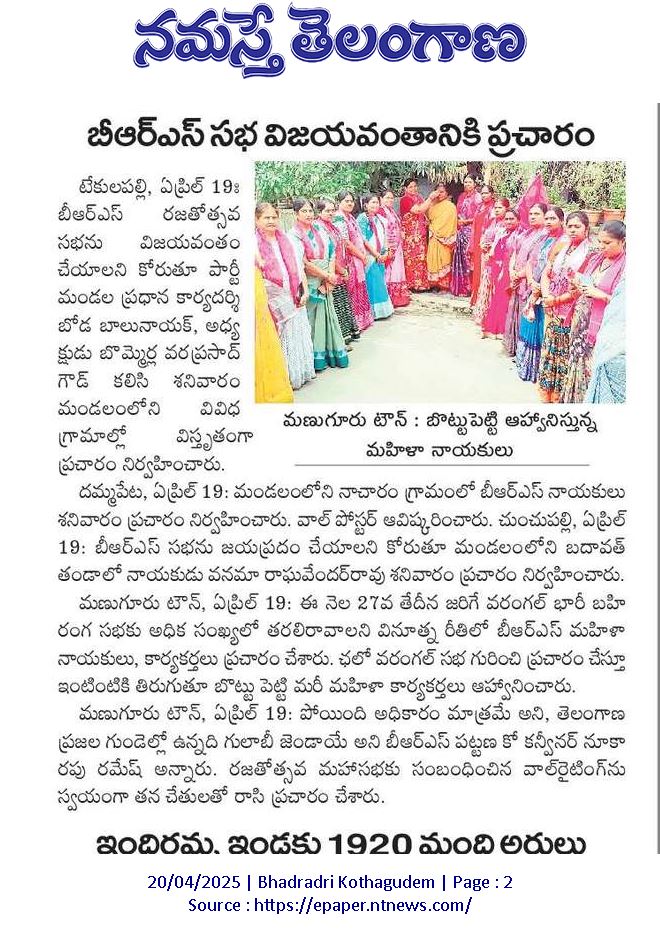 నమస్తే తెలంగాణ

బీఆర్ఎస్ సభ విజయవంతానికి ప్రచారం

టేకులపల్లి, ఏప్రిల్ 19: బీఆర్ఎస్ రజతోత్సవ సభను విజయవంతం చేయాలని కోరుతూ పార్టీ మండల ప్రధాన కార్యదర్శి బోడ బాలునాయక్, అధ్యక్షుడు బొమ్మెర్ల వరప్రసాద్ గౌడ్ కలిసి శనివారం మండలంలోని వివిధ గ్రామాల్లో విస్తృతంగా ప్రచారం నిర్వహించారు.

మణుగూరు టౌన్ : బొట్టుపెట్టి ఆహ్వానిస్తున్న మహిళా నాయకులు

దమ్మపేట, ఏప్రిల్ 19: మండలంలోని నాచారం గ్రామంలో బీఆర్ఎస్ నాయకులు శనివారం ప్రచారం నిర్వహించారు. వాల్ పోస్టర్ ఆవిష్కరించారు. చుంచుపల్లి, ఏప్రిల్ 19: బీఆర్ఎస్ సభను జయప్రదం చేయాలని కోరుతూ మండలంలోని బదావత్ తండాలో నాయకుడు వనమా రాఘవేందర్‌రావు శనివారం ప్రచారం నిర్వహించారు.

మణుగూరు టౌన్, ఏప్రిల్ 19: ఈ నెల 27వ తేదీన జరిగే వరంగల్ భారీ బహిరంగ సభకు అధిక సంఖ్యలో తరలిరావాలని వినూత్న రీతిలో బీఆర్ఎస్ మహిళా నాయకులు, కార్యకర్తలు ప్రచారం చేశారు. ఛలో వరంగల్ సభ గురించి ప్రచారం చేస్తూ ఇంటింటికి తిరుగుతూ బొట్టు పెట్టి మరీ మహిళా కార్యకర్తలు ఆహ్వానించారు.

మణుగూరు టౌన్, ఏప్రిల్ 19: పోయింది అధికారం మాత్రమే అని, తెలంగాణ ప్రజల గుండెల్లో ఉన్నది గులాబీ జెండాయే అని బీఆర్ఎస్ పట్టణ కో కన్వీనర్ నూకారపు రమేష్ అన్నారు. రజతోత్సవ మహాసభకు సంబంధించిన వాల్‌రైటింగ్‌ను స్వయంగా తన చేతులతో రాసి ప్రచారం చేశారు.

ఇందిరమ్మ ఇండ్లకు 1920 మంది అర్హులు

20/04/2025 | Bhadradri Kothagudem | Page : 2
Source : https://epaper.ntnews.com/